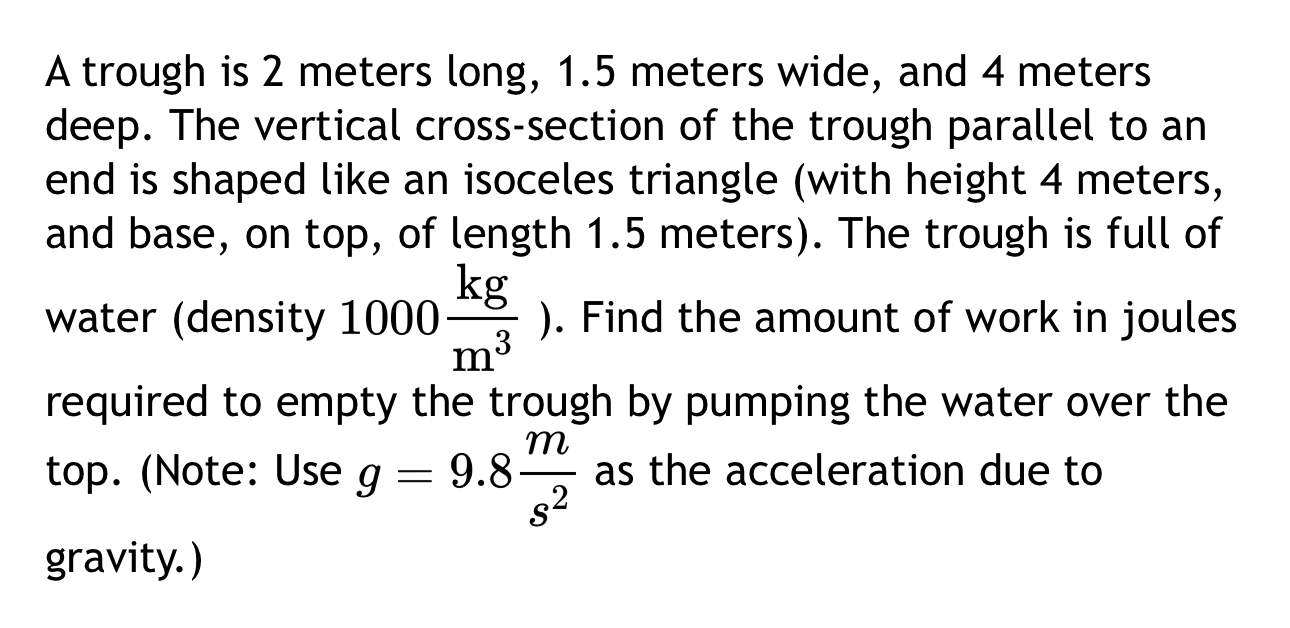 A trough is 2 meters long, 1.5 meters wide, and 4 meters deep. The vertical cross-section of the trough parallel to an end is shaped like an isoceles triangle (with height 4 meters, and base, on top, of length 1.5 meters). The trough is full of water (density $1000\frac{\mathrm{kg}}{\mathrm{m}^3}$ ). Find the amount of work in joules required to empty the trough by pumping the water over the top. (Note: Use $g = 9.8\frac{m}{s^2}$ as the acceleration due to gravity.)